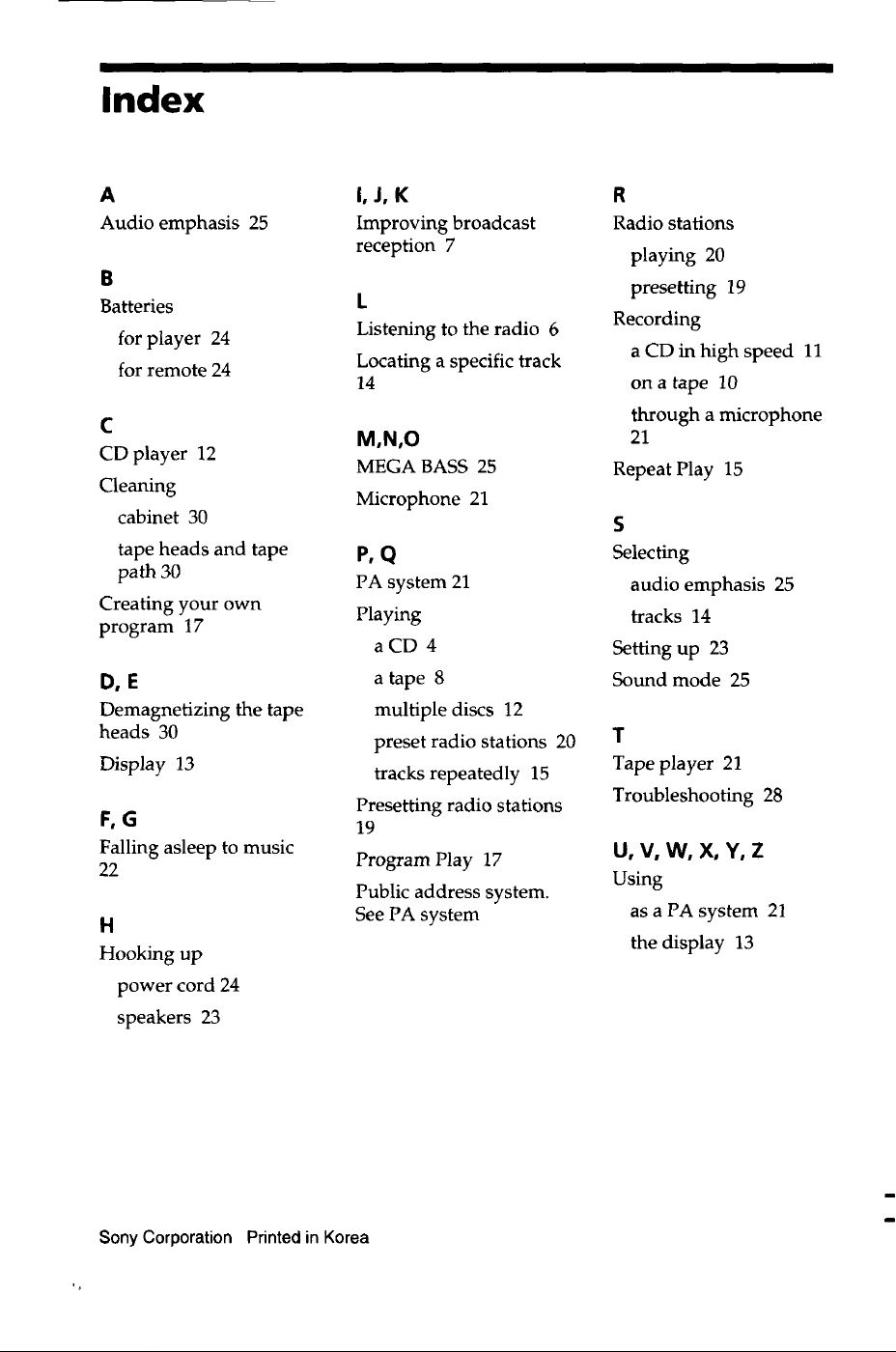 Index

A
Audio emphasis 25

B
Batteries
for player 24
for remote 24

C
CD player 12
Cleaning
cabinet 30
tape heads and tape path 30
Creating your own program 17

D, E
Demagnetizing the tape heads 30
Display 13

F, G
Falling asleep to music 22

H
Hooking up
power cord 24
speakers 23

I, J, K
Improving broadcast reception 7

L
Listening to the radio 6
Locating a specific track 14

M,N,O
MEGA BASS 25
Microphone 21

P, Q
PA system 21
Playing
a CD 4
a tape 8
multiple discs 12
preset radio stations 20
tracks repeatedly 15
Presetting radio stations 19
Program Play 17
Public address system. See PA system

R
Radio stations
playing 20
presetting 19
Recording
a CD in high speed 11
on a tape 10
through a microphone 21
Repeat Play 15

S
Selecting
audio emphasis 25
tracks 14
Setting up 23
Sound mode 25

T
Tape player 21
Troubleshooting 28

U, V, W, X, Y, Z
Using
as a PA system 21
the display 13

Sony Corporation Printed in Korea